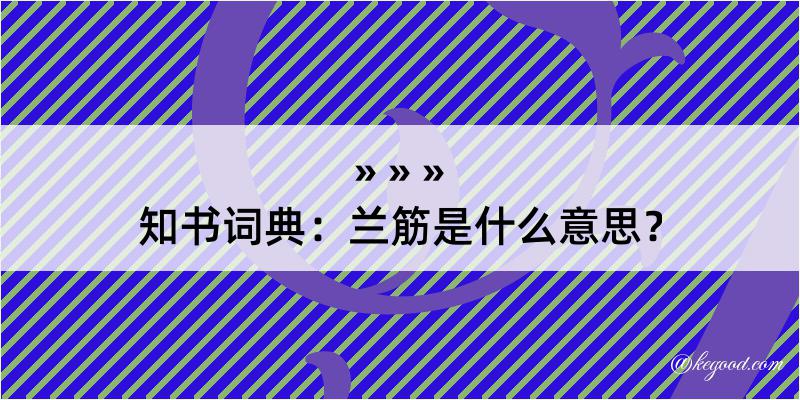 » » »
知书词典：兰筋是什么意思？

@kegood.com